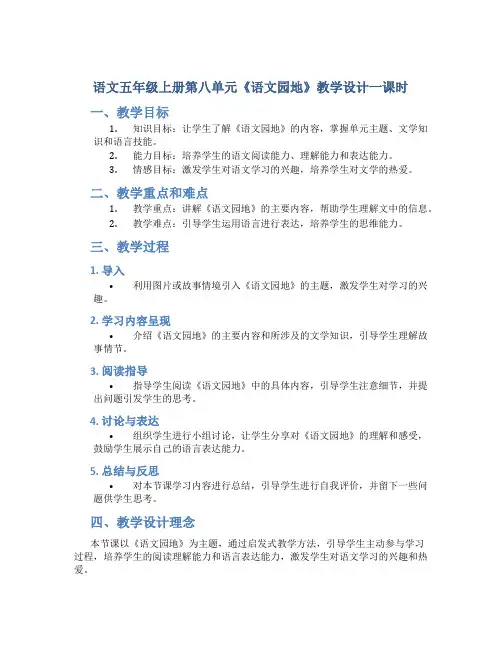 语文五年级上册第八单元《语文园地》教学设计一课时

一、教学目标

1. 知识目标：让学生了解《语文园地》的内容，掌握单元主题、文学知识和语言技能。
2. 能力目标：培养学生的语文阅读能力、理解能力和表达能力。
3. 情感目标：激发学生对语文学习的兴趣，培养学生对文学的热爱。

二、教学重点和难点

1. 教学重点：讲解《语文园地》的主要内容，帮助学生理解文中的信息。
2. 教学难点：引导学生运用语言进行表达，培养学生的思维能力。

三、教学过程

1. 导入

• 利用图片或故事情境引入《语文园地》的主题，激发学生对学习的兴趣。

2. 学习内容呈现

• 介绍《语文园地》的主要内容和所涉及的文学知识，引导学生理解故事情节。

3. 阅读指导

• 指导学生阅读《语文园地》中的具体内容，引导学生注意细节，并提出问题引发学生的思考。

4. 讨论与表达

• 组织学生进行小组讨论，让学生分享对《语文园地》的理解和感受，鼓励学生展示自己的语言表达能力。

5. 总结与反思

• 对本节课学习内容进行总结，引导学生进行自我评价，并留下一些问题供学生思考。

四、教学设计理念

本节课以《语文园地》为主题，通过启发式教学方法，引导学生主动参与学习过程，培养学生的阅读理解能力和语言表达能力，激发学生对语文学习的兴趣和热爱。